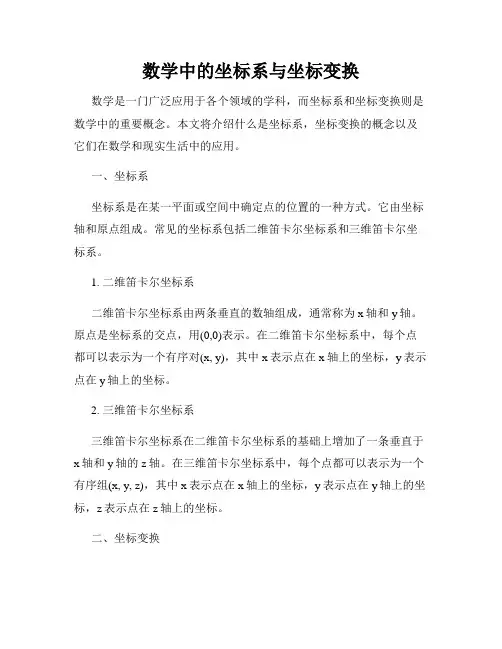 数学中的坐标系与坐标变换

数学是一门广泛应用于各个领域的学科，而坐标系和坐标变换则是数学中的重要概念。本文将介绍什么是坐标系，坐标变换的概念以及它们在数学和现实生活中的应用。

一、坐标系

坐标系是在某一平面或空间中确定点的位置的一种方式。它由坐标轴和原点组成。常见的坐标系包括二维笛卡尔坐标系和三维笛卡尔坐标系。

1. 二维笛卡尔坐标系

二维笛卡尔坐标系由两条垂直的数轴组成，通常称为 x 轴和 y 轴。原点是坐标系的交点，用(0,0)表示。在二维笛卡尔坐标系中，每个点都可以表示为一个有序对(x, y)，其中 x 表示点在 x 轴上的坐标，y 表示点在 y 轴上的坐标。

2. 三维笛卡尔坐标系

三维笛卡尔坐标系在二维笛卡尔坐标系的基础上增加了一条垂直于 x 轴和 y 轴的 z 轴。在三维笛卡尔坐标系中，每个点都可以表示为一个有序组(x, y, z)，其中 x 表示点在 x 轴上的坐标，y 表示点在 y 轴上的坐标，z 表示点在 z 轴上的坐标。

二、坐标变换